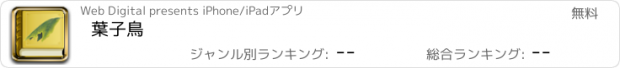 Web Digital presents iPhone/iPadアプリ

無料

葉子鳥

ジャンル別ランキング: --

総合ランキング: --